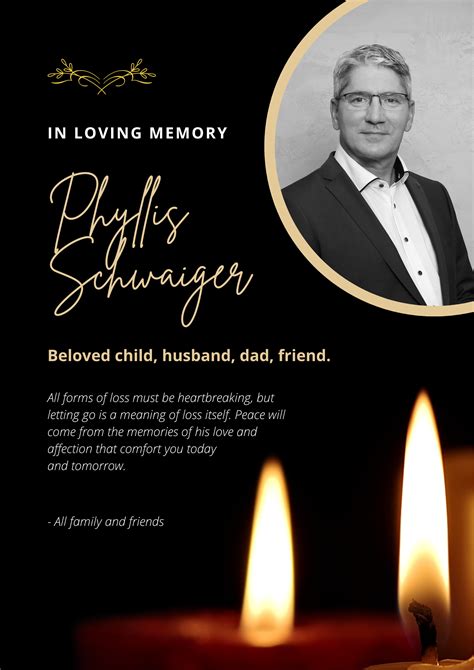 IN LOVING MEMORY

Phyllis
Schwaiger

Beloved child, husband, dad, friend.

All forms of loss must be heartbreaking, but letting go is a meaning of loss itself. Peace will come from the memories of his love and affection that comfort you today and tomorrow.

- All family and friends